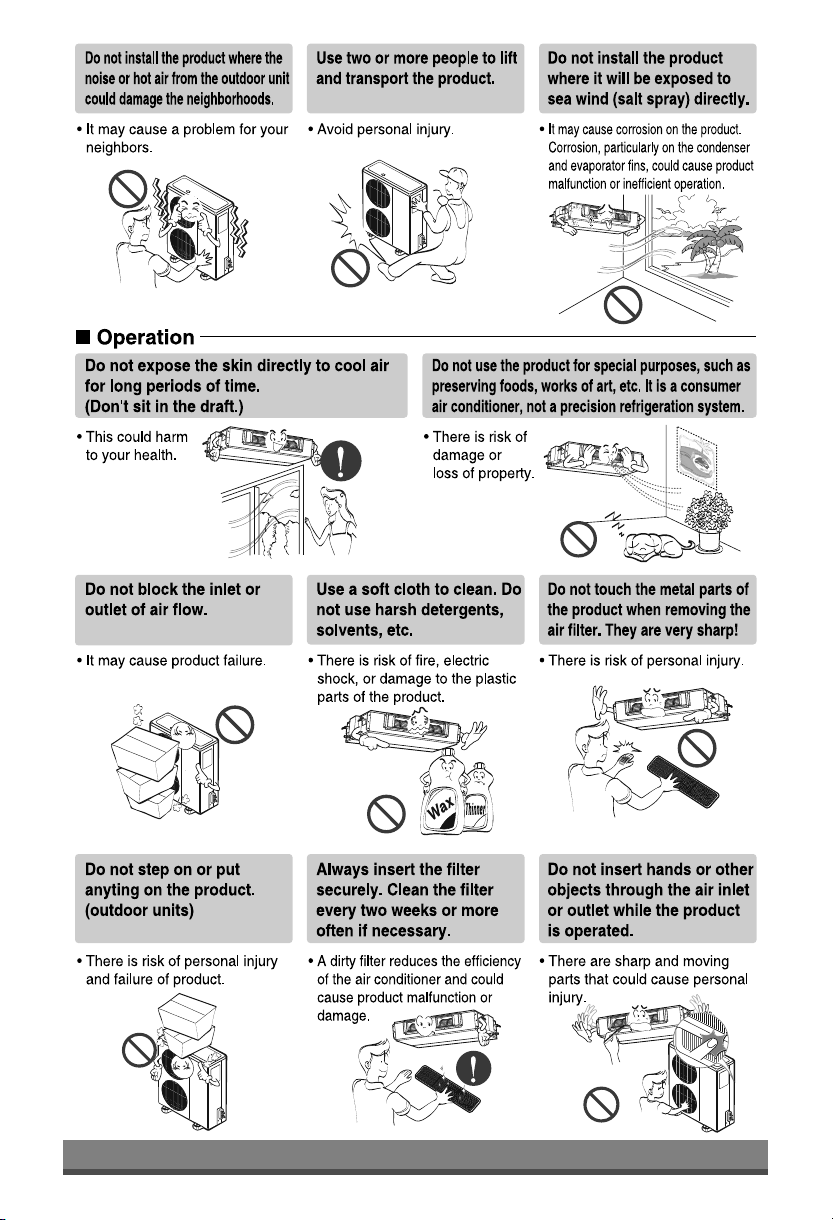 Do not install the product where the noise or hot air from the outdoor unit could damage the neighborhoods.

• It may cause a problem for your neighbors.

Use two or more people to lift and transport the product.

• Avoid personal injury.

Do not install the product where it will be exposed to sea wind (salt spray) directly.

• It may cause corrosion on the product. Corrosion, particularly on the condenser and evaporator fins, could cause product malfunction or inefficient operation.

■ Operation

Do not expose the skin directly to cool air for long periods of time. (Don't sit in the draft.)

• This could harm to your health.

Do not use the product for special purposes, such as preserving foods, works of art, etc. It is a consumer air conditioner, not a precision refrigeration system.

• There is risk of damage or loss of property.

Do not block the inlet or outlet of air flow.

• It may cause product failure.

Use a soft cloth to clean. Do not use harsh detergents, solvents, etc.

• There is risk of fire, electric shock, or damage to the plastic parts of the product.

Wax

Thinner

Do not touch the metal parts of the product when removing the air filter. They are very sharp!

• There is risk of personal injury.

Do not step on or put anyting on the product. (outdoor units)

• There is risk of personal injury and failure of product.

Always insert the filter securely. Clean the filter every two weeks or more often if necessary.

• A dirty filter reduces the efficiency of the air conditioner and could cause product malfunction or damage.

Do not insert hands or other objects through the air inlet or outlet while the product is operated.

• There are sharp and moving parts that could cause personal injury.